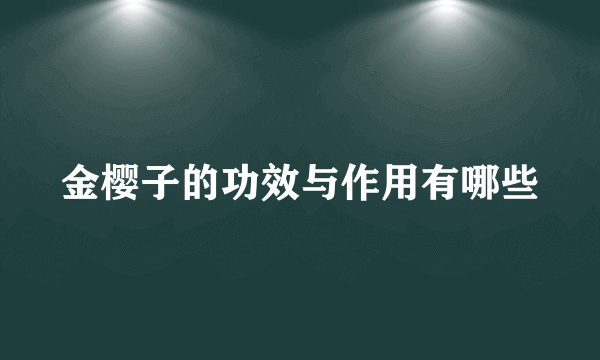 金樱子的功效与作用有哪些